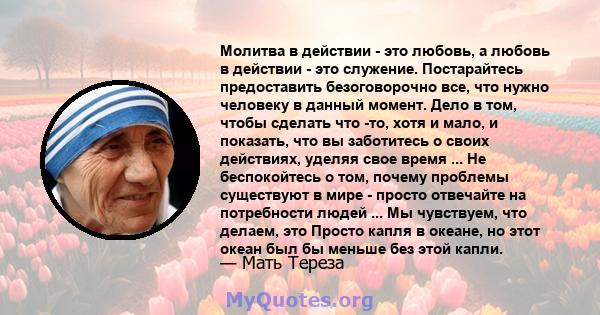 Молитва в действии - это любовь, а любовь в действии - это служение. Постарайтесь предоставить безоговорочно все, что нужно человеку в данный момент. Дело в том, чтобы сделать что -то, хотя и мало, и показать, что вы заботитесь о своих действиях, уделяя свое время ... Не беспокойтесь о том, почему проблемы существуют в мире - просто отвечайте на потребности людей ... Мы чувствуем, что делаем, это Просто капля в океане, но этот океан был бы меньше без этой капли.
— Мать Тереза

MyQuotes.org